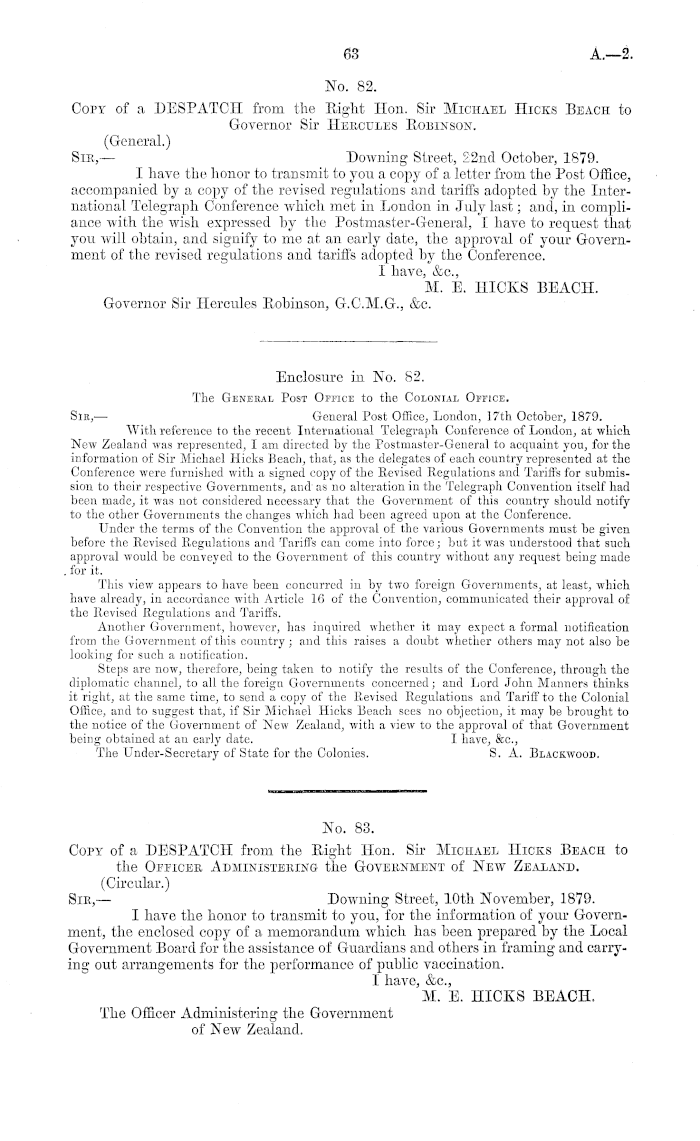 63 A.—2.

No. 82.

Copy of a DESPATCH from the Right Hon. Sir Michael Hicks Beach to Governor Sir Hercules Robinson.

(General.)

Sir,— Downing Street, 22nd October, 1879.

I have the honor to transmit to you a copy of a letter from the Post Office, accompanied by a copy of the revised regulations and tariffs adopted by the International Telegraph Conference which met in London in July last; and, in compliance with the wish expressed by the Postmaster-General, I have to request that you will obtain, and signify to me at an early date, the approval of your Government of the revised regulations and tariffs adopted by the Conference.

I have, &c.,
M. E. HICKS BEACH.

Governor Sir Hercules Robinson, G.C.M.G., &c.

Enclosure in No. 82.

The General Post Office to the Colonial Office.

Sir,— General Post Office, London, 17th October, 1879.

With reference to the recent International Telegraph Conference of London, at which New Zealand was represented, I am directed by the Postmaster-General to acquaint you, for the information of Sir Michael Hicks Beach, that, as the delegates of each country represented at the Conference were furnished with a signed copy of the Revised Regulations and Tariffs for submission to their respective Governments, and as no alteration in the Telegraph Convention itself had been made, it was not considered necessary that the Government of this country should notify to the other Governments the changes which had been agreed upon at the Conference.

Under the terms of the Convention the approval of the various Governments must be given before the Revised Regulations and Tariffs can come into force; but it was understood that such approval would be conveyed to the Government of this country without any request being made for it.

This view appears to have been concurred in by two foreign Governments, at least, which have already, in accordance with Article 16 of the Convention, communicated their approval of the Revised Regulations and Tariffs.

Another Government, however, has inquired whether it may expect a formal notification from the Government of this country; and this raises a doubt whether others may not also be looking for such a notification.

Steps are now, therefore, being taken to notify the results of the Conference, through the diplomatic channel, to all the foreign Governments concerned; and Lord John Manners thinks it right, at the same time, to send a copy of the Revised Regulations and Tariff to the Colonial Office, and to suggest that, if Sir Michael Hicks Beach sees no objection, it may be brought to the notice of the Government of New Zealand, with a view to the approval of that Government being obtained at an early date.

I have, &c.,
S. A. Blackwood.

The Under-Secretary of State for the Colonies.

No. 83.

Copy of a DESPATCH from the Right Hon. Sir Michael Hicks Beach to the Officer Administering the Government of New Zealand.

(Circular.)

Sir,— Downing Street, 10th November, 1879.

I have the honor to transmit to you, for the information of your Government, the enclosed copy of a memorandum which has been prepared by the Local Government Board for the assistance of Guardians and others in framing and carrying out arrangements for the performance of public vaccination.

I have, &c.,
M. E. HICKS BEACH.

The Officer Administering the Government of New Zealand.